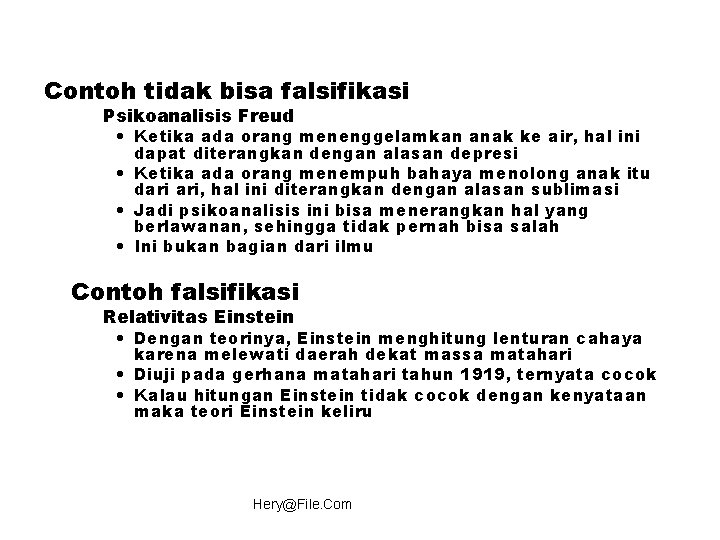 Contoh tidak bisa falsifikasi

Psikoanalisis Freud

• Ketika ada orang menenggelamkan anak ke air, hal ini dapat diterangkan dengan alasan depresi
• Ketika ada orang menempuh bahaya menolong anak itu dari ari, hal ini diterangkan dengan alasan sublimasi
• Jadi psikoanalisis ini bisa menerangkan hal yang berlawanan, sehingga tidak pernah bisa salah
• Ini bukan bagian dari ilmu

Contoh falsifikasi

Relativitas Einstein

• Dengan teorinya, Einstein menghitung lenturan cahaya karena melewati daerah dekat massa matahari
• Diuji pada gerhana matahari tahun 1919, ternyata cocok
• Kalau hitungan Einstein tidak cocok dengan kenyataan maka teori Einstein keliru

Hery@File.Com